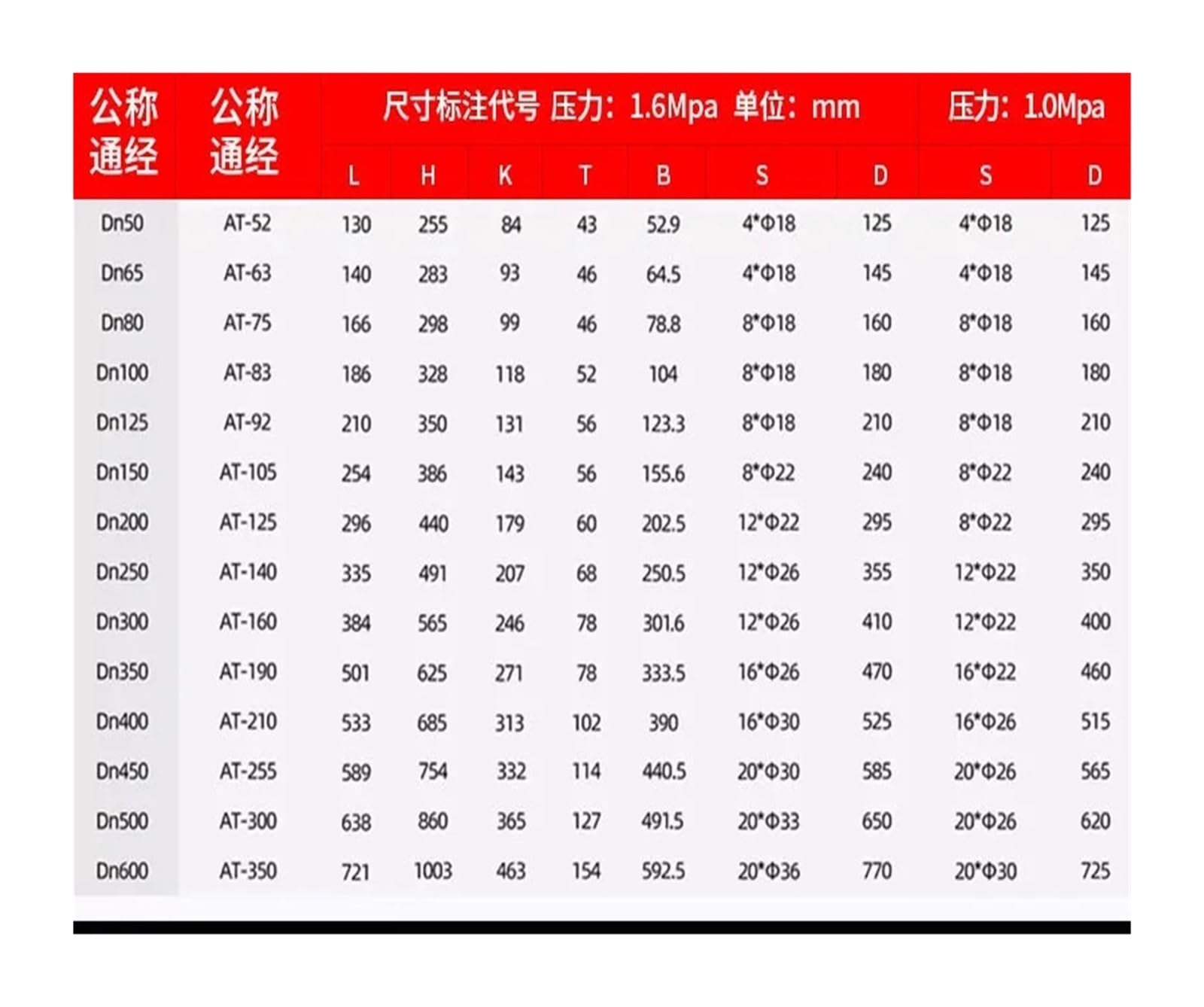 | 公称通经 | 公称通经 | 尺寸标注代号 压力：1.6Mpa 单位：mm | | | | | | | 压力：1.0Mpa | |
|---|---|---|---|---|---|---|---|---|---|---|
| | | L | H | K | T | B | S | D | S | D |
| Dn50 | AT-52 | 130 | 255 | 84 | 43 | 52.9 | 4*Φ18 | 125 | 4*Φ18 | 125 |
| Dn65 | AT-63 | 140 | 283 | 93 | 46 | 64.5 | 4*Φ18 | 145 | 4*Φ18 | 145 |
| Dn80 | AT-75 | 166 | 298 | 99 | 46 | 78.8 | 8*Φ18 | 160 | 8*Φ18 | 160 |
| Dn100 | AT-83 | 186 | 328 | 118 | 52 | 104 | 8*Φ18 | 180 | 8*Φ18 | 180 |
| Dn125 | AT-92 | 210 | 350 | 131 | 56 | 123.3 | 8*Φ18 | 210 | 8*Φ18 | 210 |
| Dn150 | AT-105 | 254 | 386 | 143 | 56 | 155.6 | 8*Φ22 | 240 | 8*Φ22 | 240 |
| Dn200 | AT-125 | 296 | 440 | 179 | 60 | 202.5 | 12*Φ22 | 295 | 8*Φ22 | 295 |
| Dn250 | AT-140 | 335 | 491 | 207 | 68 | 250.5 | 12*Φ26 | 355 | 12*Φ22 | 350 |
| Dn300 | AT-160 | 384 | 565 | 246 | 78 | 301.6 | 12*Φ26 | 410 | 12*Φ22 | 400 |
| Dn350 | AT-190 | 501 | 625 | 271 | 78 | 333.5 | 16*Φ26 | 470 | 16*Φ22 | 460 |
| Dn400 | AT-210 | 533 | 685 | 313 | 102 | 390 | 16*Φ30 | 525 | 16*Φ26 | 515 |
| Dn450 | AT-255 | 589 | 754 | 332 | 114 | 440.5 | 20*Φ30 | 585 | 20*Φ26 | 565 |
| Dn500 | AT-300 | 638 | 860 | 365 | 127 | 491.5 | 20*Φ33 | 650 | 20*Φ26 | 620 |
| Dn600 | AT-350 | 721 | 1003 | 463 | 154 | 592.5 | 20*Φ36 | 770 | 20*Φ30 | 725 |